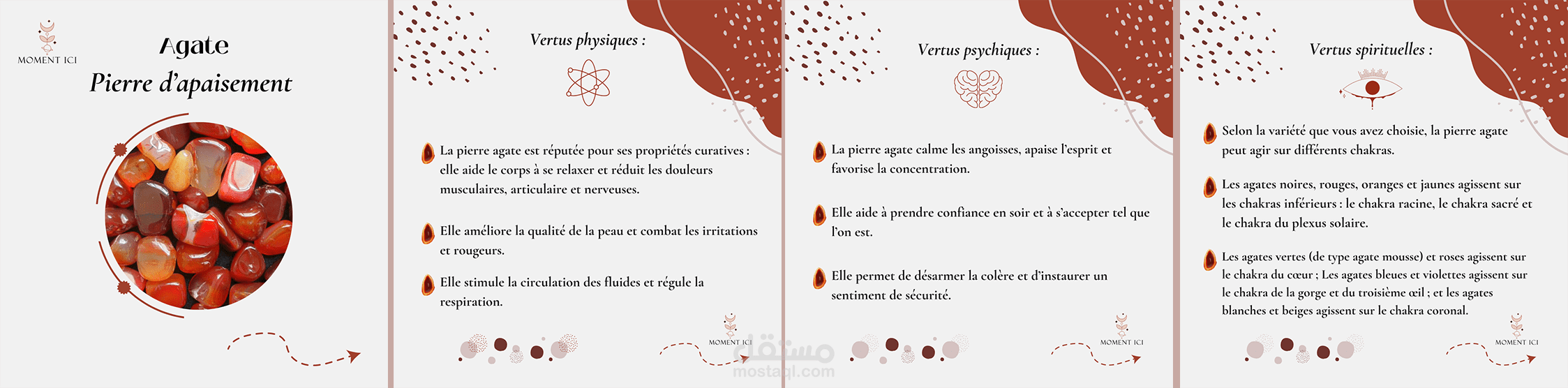 MOMENT ICI

Agate

Pierre d'apaisement

Vertus physiques :

La pierre agate est réputée pour ses propriétés curatives : elle aide le corps à se relaxer et réduit les douleurs musculaires, articulaire et nerveuses.

Elle améliore la qualité de la peau et combat les irritations et rougeurs.

Elle stimule la circulation des fluides et régule la respiration.

MOMENT ICI

Vertus psychiques :

La pierre agate calme les angoisses, apaise l'esprit et favorise la concentration.

Elle aide à prendre confiance en soir et à s'accepter tel que l'on est.

Elle permet de désarmer la colère et d'instaurer un sentiment de sécurité.

MOMENT ICI

Vertus spirituelles :

Selon la variété que vous avez choisie, la pierre agate peut agir sur différents chakras.

Les agates noires, rouges, oranges et jaunes agissent sur les chakras inférieurs : le chakra racine, le chakra sacré et le chakra du plexus solaire.

Les agates vertes (de type agate mousse) et roses agissent sur le chakra du cœur ; Les agates bleues et violettes agissent sur le chakra de la gorge et du troisième œil ; et les agates blanches et beiges agissent sur le chakra coronal.

MOMENT ICI

مستقل
mostaql.com